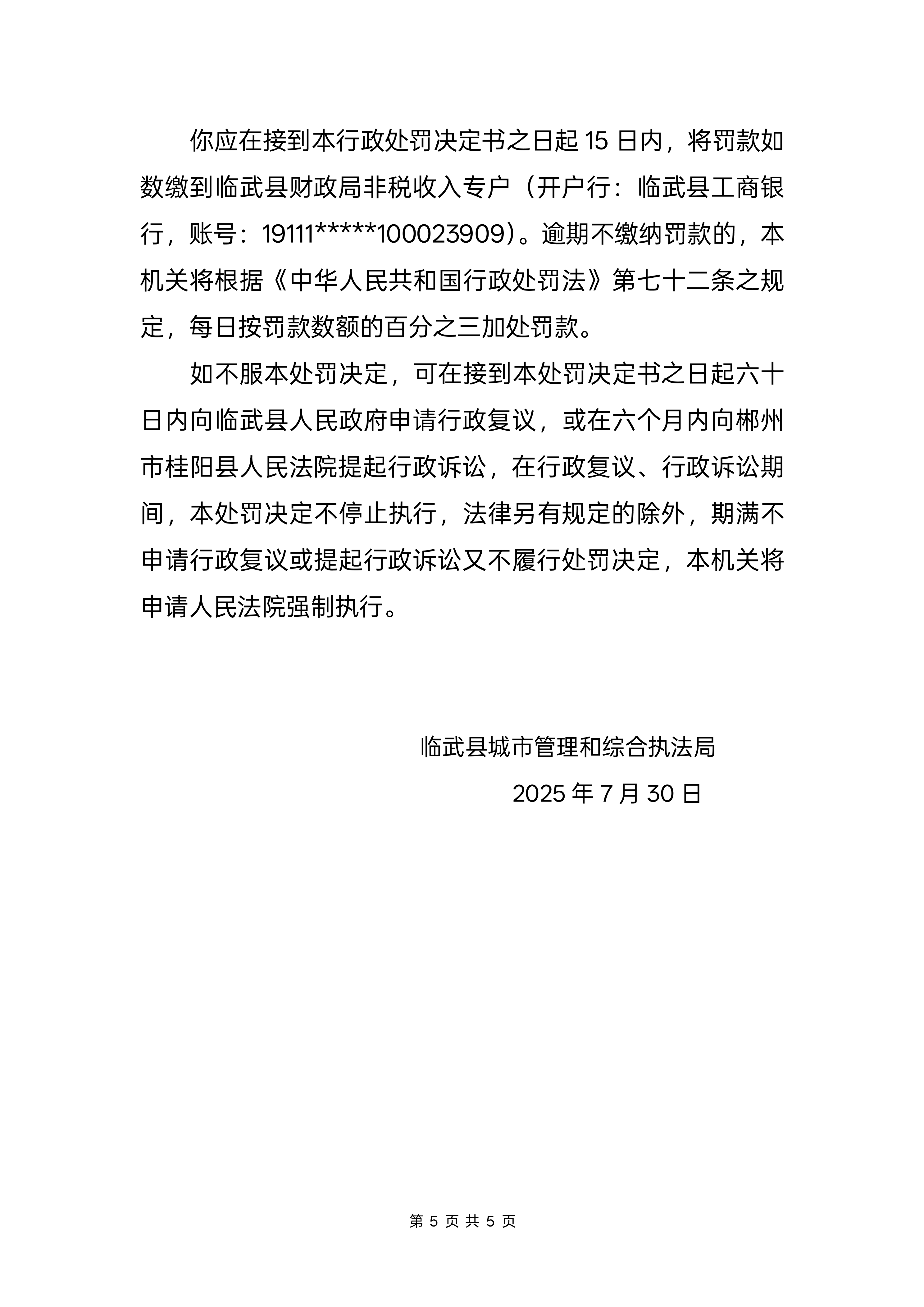 你应在接到本行政处罚决定书之日起 15 日内，将罚款如数缴到临武县财政局非税收入专户（开户行：临武县工商银行，账号：19111*****100023909）。逾期不缴纳罚款的，本机关将根据《中华人民共和国行政处罚法》第七十二条之规定，每日按罚款数额的百分之三加处罚款。

如不服本处罚决定，可在接到本处罚决定书之日起六十日内向临武县人民政府申请行政复议，或在六个月内向郴州市桂阳县人民法院提起行政诉讼，在行政复议、行政诉讼期间，本处罚决定不停止执行，法律另有规定的除外，期满不申请行政复议或提起行政诉讼又不履行处罚决定，本机关将申请人民法院强制执行。

临武县城市管理和综合执法局

2025 年 7 月 30 日

第 5 页 共 5 页